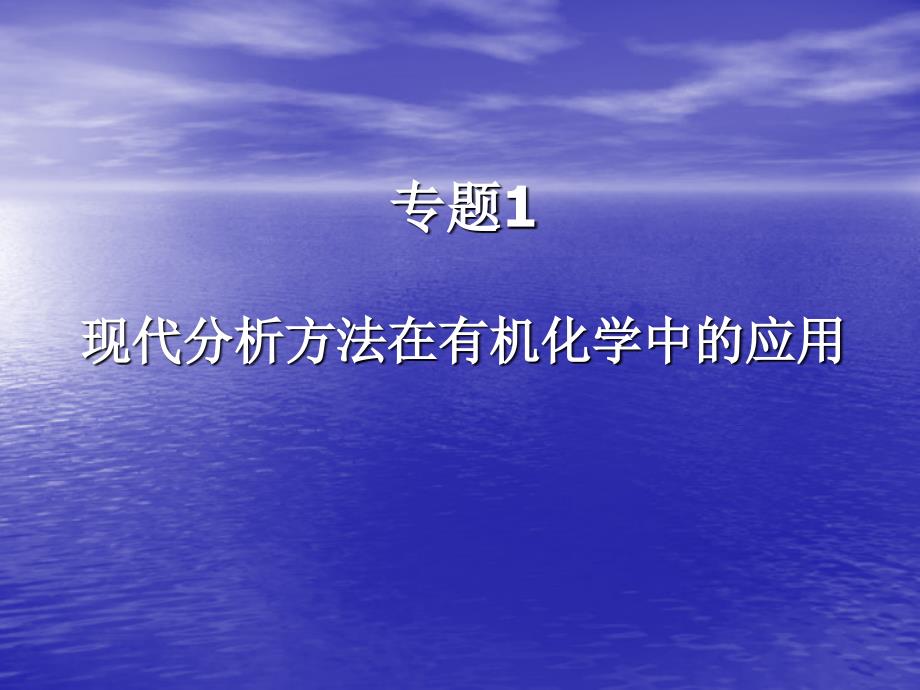 专题1

现代分析方法在有机化学中的应用